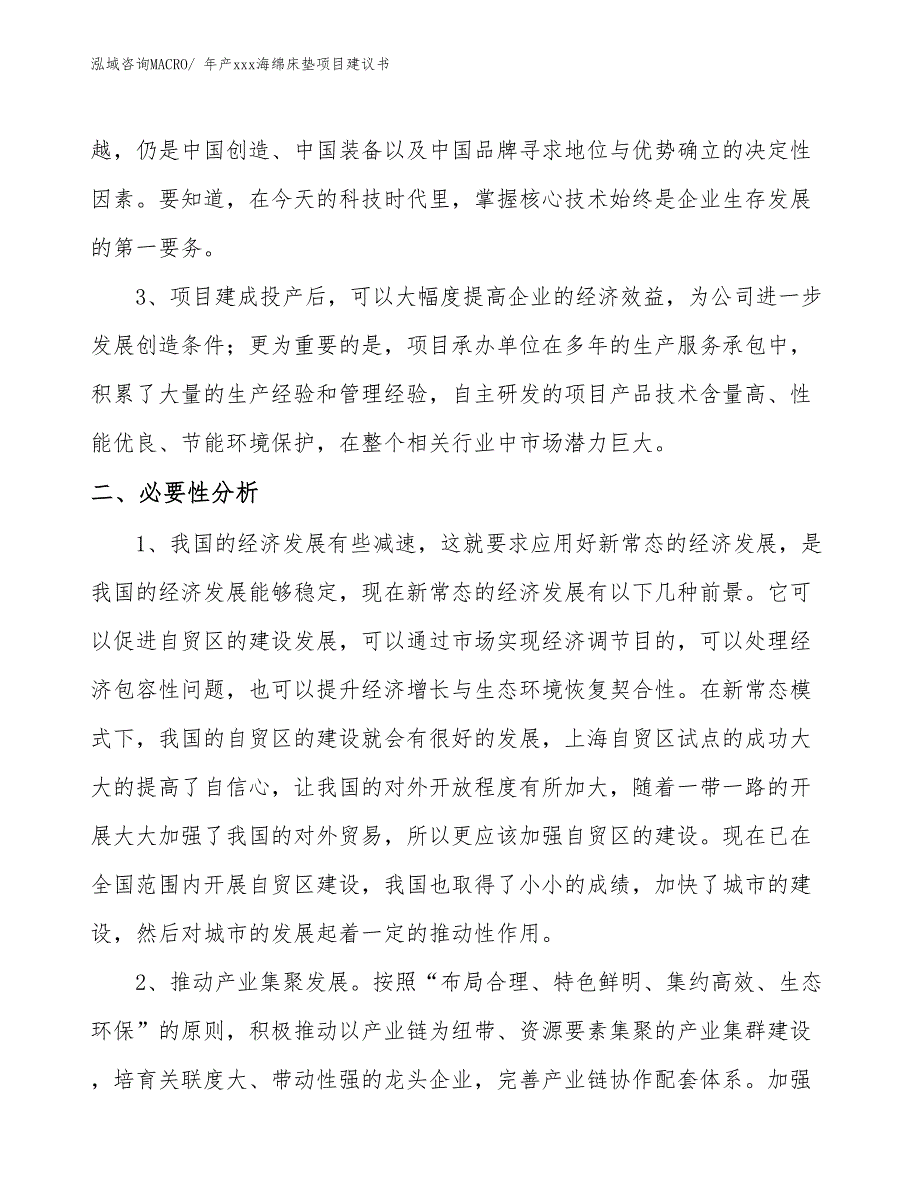 泓域咨询MACRO/ 年产xxx海绵床垫项目建议书

越，仍是中国创造、中国装备以及中国品牌寻求地位与优势确立的决定性因素。要知道，在今天的科技时代里，掌握核心技术始终是企业生存发展的第一要务。

3、项目建成投产后，可以大幅度提高企业的经济效益，为公司进一步发展创造条件；更为重要的是，项目承办单位在多年的生产服务承包中，积累了大量的生产经验和管理经验，自主研发的项目产品技术含量高、性能优良、节能环境保护，在整个相关行业中市场潜力巨大。

二、必要性分析

1、我国的经济发展有些减速，这就要求应用好新常态的经济发展，是我国的经济发展能够稳定，现在新常态的经济发展有以下几种前景。它可以促进自贸区的建设发展，可以通过市场实现经济调节目的，可以处理经济包容性问题，也可以提升经济增长与生态环境恢复契合性。在新常态模式下，我国的自贸区的建设就会有很好的发展，上海自贸区试点的成功大大的提高了自信心，让我国的对外开放程度有所加大，随着一带一路的开展大大加强了我国的对外贸易，所以更应该加强自贸区的建设。现在已在全国范围内开展自贸区建设，我国也取得了小小的成绩，加快了城市的建设，然后对城市的发展起着一定的推动性作用。

2、推动产业集聚发展。按照“布局合理、特色鲜明、集约高效、生态环保”的原则，积极推动以产业链为纽带、资源要素集聚的产业集群建设，培育关联度大、带动性强的龙头企业，完善产业链协作配套体系。加强